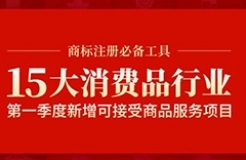 商标注册必备工具

15大消费品行业

第一季度新增可接受商品服务项目